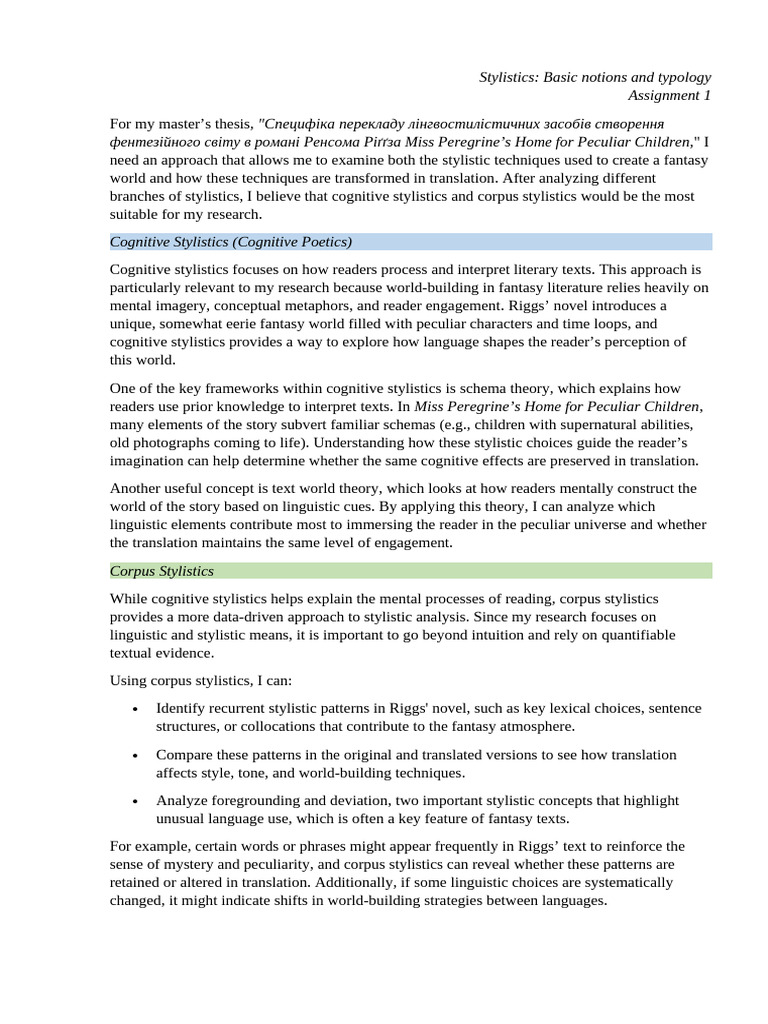 Stylistics: Basic notions and typology
Assignment 1

For my master's thesis, "Специфіка перекладу лінгвостилістичних засобів створення фентезійного світу в романі Ренсома Ріґґза Miss Peregrine's Home for Peculiar Children," I need an approach that allows me to examine both the stylistic techniques used to create a fantasy world and how these techniques are transformed in translation. After analyzing different branches of stylistics, I believe that cognitive stylistics and corpus stylistics would be the most suitable for my research.

Cognitive Stylistics (Cognitive Poetics)

Cognitive stylistics focuses on how readers process and interpret literary texts. This approach is particularly relevant to my research because world-building in fantasy literature relies heavily on mental imagery, conceptual metaphors, and reader engagement. Riggs' novel introduces a unique, somewhat eerie fantasy world filled with peculiar characters and time loops, and cognitive stylistics provides a way to explore how language shapes the reader's perception of this world.

One of the key frameworks within cognitive stylistics is schema theory, which explains how readers use prior knowledge to interpret texts. In Miss Peregrine's Home for Peculiar Children, many elements of the story subvert familiar schemas (e.g., children with supernatural abilities, old photographs coming to life). Understanding how these stylistic choices guide the reader's imagination can help determine whether the same cognitive effects are preserved in translation.

Another useful concept is text world theory, which looks at how readers mentally construct the world of the story based on linguistic cues. By applying this theory, I can analyze which linguistic elements contribute most to immersing the reader in the peculiar universe and whether the translation maintains the same level of engagement.

Corpus Stylistics

While cognitive stylistics helps explain the mental processes of reading, corpus stylistics provides a more data-driven approach to stylistic analysis. Since my research focuses on linguistic and stylistic means, it is important to go beyond intuition and rely on quantifiable textual evidence.

Using corpus stylistics, I can:

• Identify recurrent stylistic patterns in Riggs' novel, such as key lexical choices, sentence structures, or collocations that contribute to the fantasy atmosphere.

• Compare these patterns in the original and translated versions to see how translation affects style, tone, and world-building techniques.

• Analyze foregrounding and deviation, two important stylistic concepts that highlight unusual language use, which is often a key feature of fantasy texts.

For example, certain words or phrases might appear frequently in Riggs' text to reinforce the sense of mystery and peculiarity, and corpus stylistics can reveal whether these patterns are retained or altered in translation. Additionally, if some linguistic choices are systematically changed, it might indicate shifts in world-building strategies between languages.